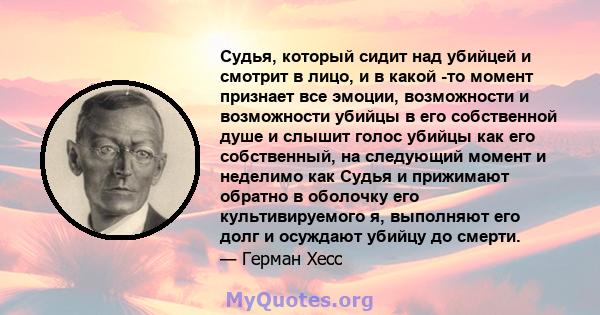 Судья, который сидит над убийцей и смотрит в лицо, и в какой -то момент признает все эмоции, возможности и возможности убийцы в его собственной душе и слышит голос убийцы как его собственный, на следующий момент и неделимо как Судья и прижимают обратно в оболочку его культивируемого я, выполняют его долг и осуждают убийцу до смерти.
— Герман Хесс

MyQuotes.org